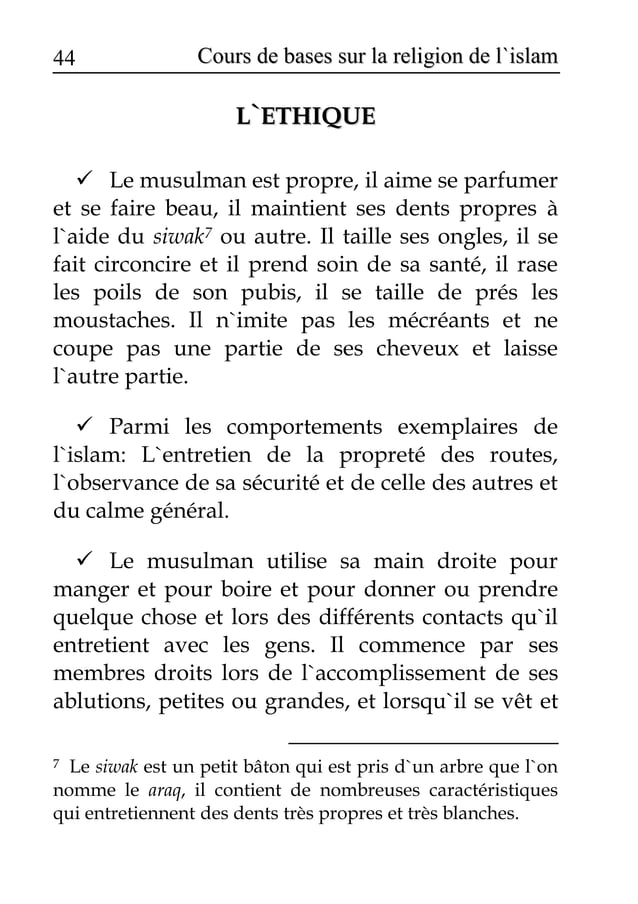 44 Cours de bases sur la religion de l`islam

L`ETHIQUE

✓ Le musulman est propre, il aime se parfumer et se faire beau, il maintient ses dents propres à l`aide du siwak$^7$ ou autre. Il taille ses ongles, il se fait circoncire et il prend soin de sa santé, il rase les poils de son pubis, il se taille de prés les moustaches. Il n`imite pas les mécréants et ne coupe pas une partie de ses cheveux et laisse l`autre partie.

✓ Parmi les comportements exemplaires de l`islam: L`entretien de la propreté des routes, l`observance de sa sécurité et de celle des autres et du calme général.

✓ Le musulman utilise sa main droite pour manger et pour boire et pour donner ou prendre quelque chose et lors des différents contacts qu`il entretient avec les gens. Il commence par ses membres droits lors de l`accomplissement de ses ablutions, petites ou grandes, et lorsqu`il se vêt et

$^7$ Le siwak est un petit bâton qui est pris d`un arbre que l`on nomme le araq, il contient de nombreuses caractéristiques qui entretiennent des dents très propres et très blanches.